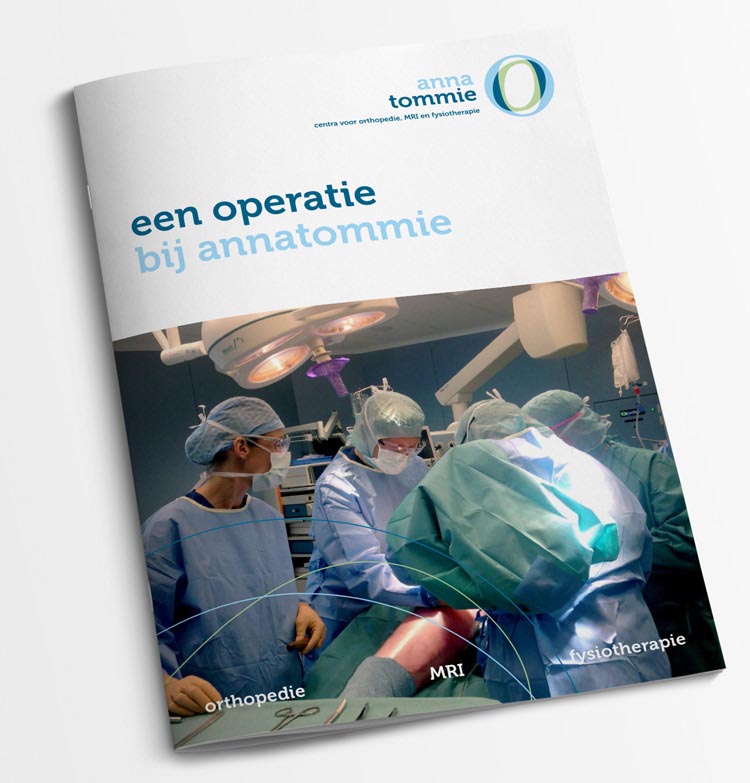 anna
tommie
centra voor orthopedie, MRI en fysiotherapie

een operatie
bij annatommie

orthopedie
MRI
fysiotherapie